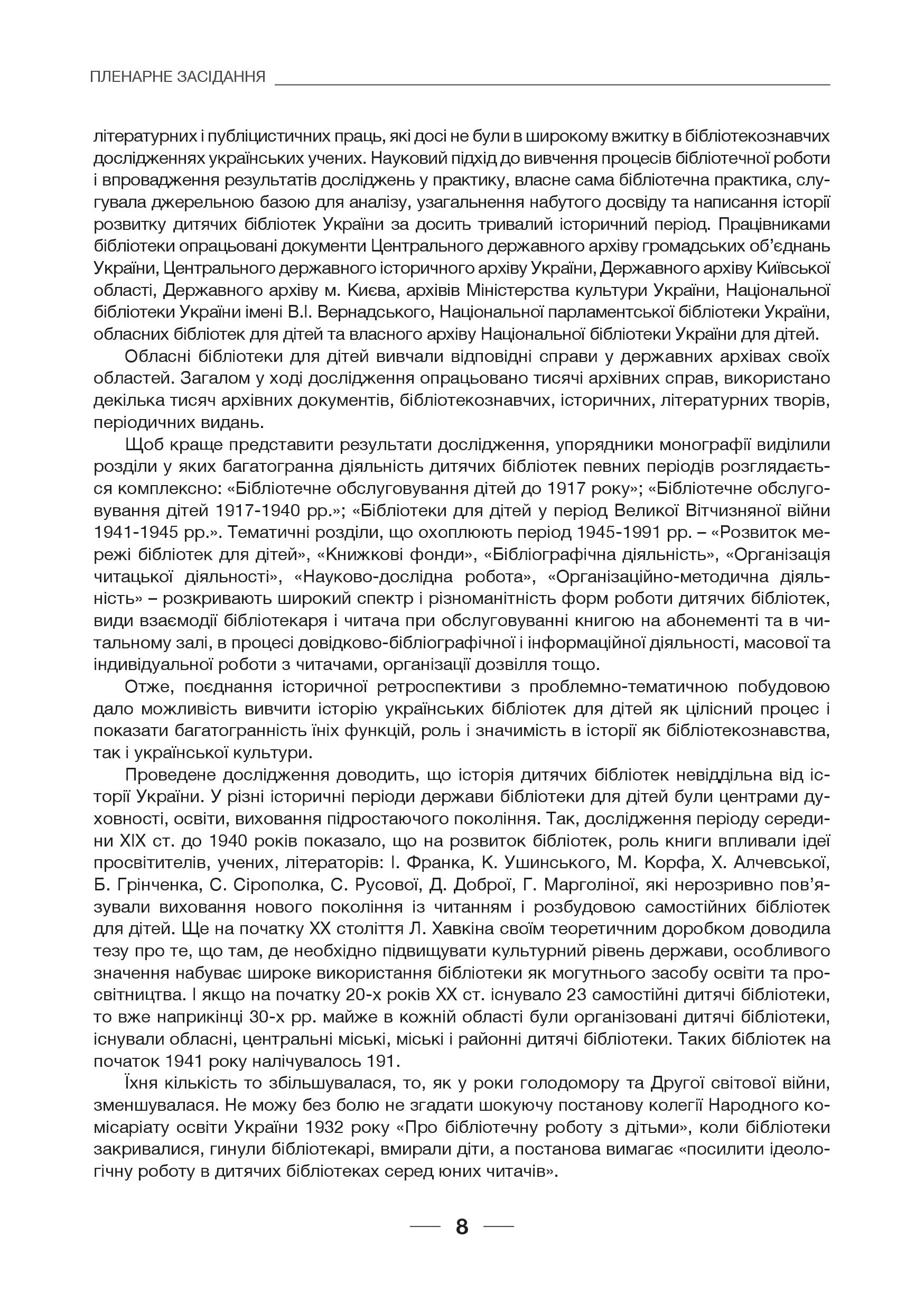 ПЛЕНАРНЕ ЗАСІДАННЯ

літературних і публіцистичних праць, які досі не були в широкому вжитку в бібліотекознавчих дослідженнях українських учених. Науковий підхід до вивчення процесів бібліотечної роботи і впровадження результатів досліджень у практику, власне сама бібліотечна практика, слугувала джерельною базою для аналізу, узагальнення набутого досвіду та написання історії розвитку дитячих бібліотек України за досить тривалий історичний період. Працівниками бібліотеки опрацьовані документи Центрального державного архіву громадських об'єднань України, Центрального державного історичного архіву України, Державного архіву Київської області, Державного архіву м. Києва, архівів Міністерства культури України, Національної бібліотеки України імені В.І. Вернадського, Національної парламентської бібліотеки України, обласних бібліотек для дітей та власного архіву Національної бібліотеки України для дітей.

Обласні бібліотеки для дітей вивчали відповідні справи у державних архівах своїх областей. Загалом у ході дослідження опрацьовано тисячі архівних справ, використано декілька тисяч архівних документів, бібліотекознавчих, історичних, літературних творів, періодичних видань.

Щоб краще представити результати дослідження, упорядники монографії виділили розділи у яких багатогранна діяльність дитячих бібліотек певних періодів розглядається комплексно: «Бібліотечне обслуговування дітей до 1917 року»; «Бібліотечне обслуговування дітей 1917-1940 рр.»; «Бібліотеки для дітей у період Великої Вітчизняної війни 1941-1945 рр.». Тематичні розділи, що охоплюють період 1945-1991 рр. – «Розвиток мережі бібліотек для дітей», «Книжкові фонди», «Бібліографічна діяльність», «Організація читацької діяльності», «Науково-дослідна робота», «Організаційно-методична діяльність» – розкривають широкий спектр і різноманітність форм роботи дитячих бібліотек, види взаємодії бібліотекаря і читача при обслуговуванні книгою на абонементі та в читальному залі, в процесі довідково-бібліографічної і інформаційної діяльності, масової та індивідуальної роботи з читачами, організації дозвілля тощо.

Отже, поєднання історичної ретроспективи з проблемно-тематичною побудовою дало можливість вивчити історію українських бібліотек для дітей як цілісний процес і показати багатогранність їніх функцій, роль і значимість в історії як бібліотекознавства, так і української культури.

Проведене дослідження доводить, що історія дитячих бібліотек невіддільна від історії України. У різні історичні періоди держави бібліотеки для дітей були центрами духовності, освіти, виховання підростаючого покоління. Так, дослідження періоду середини XIX ст. до 1940 років показало, що на розвиток бібліотек, роль книги впливали ідеї просвітителів, учених, літераторів: І. Франка, К. Ушинського, М. Корфа, Х. Алчевської, Б. Грінченка, С. Сірополка, С. Русової, Д. Доброї, Г. Марголіної, які нерозривно пов'язували виховання нового покоління із читанням і розбудовою самостійних бібліотек для дітей. Ще на початку XX століття Л. Хавкіна своїм теоретичним доробком доводила тезу про те, що там, де необхідно підвищувати культурний рівень держави, особливого значення набуває широке використання бібліотеки як могутнього засобу освіти та просвітництва. І якщо на початку 20-х років XX ст. існувало 23 самостійні дитячі бібліотеки, то вже наприкінці 30-х рр. майже в кожній області були організовані дитячі бібліотеки, існували обласні, центральні міські, міські і районні дитячі бібліотеки. Таких бібліотек на початок 1941 року налічувалось 191.

Їхня кількість то збільшувалася, то, як у роки голодомору та Другої світової війни, зменшувалася. Не можу без болю не згадати шокуючу постанову колегії Народного комісаріату освіти України 1932 року «Про бібліотечну роботу з дітьми», коли бібліотеки закривалися, гинули бібліотекарі, вмирали діти, а постанова вимагає «посилити ідеологічну роботу в дитячих бібліотеках серед юних читачів».

8